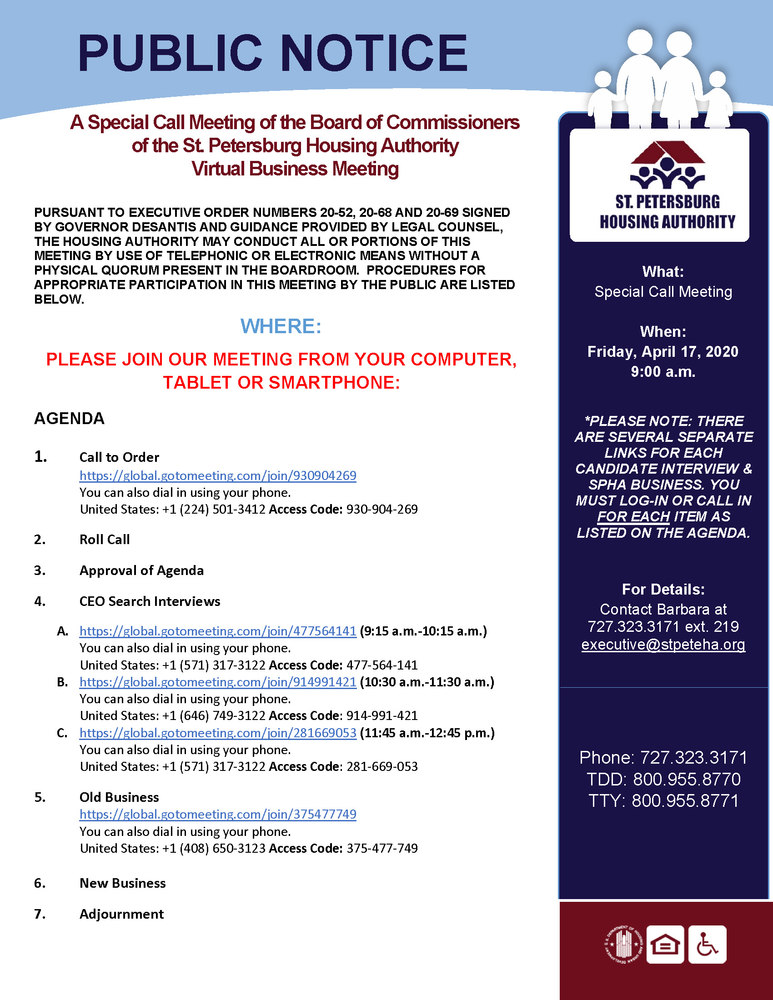 PUBLIC NOTICE

A Special Call Meeting of the Board of Commissioners of the St. Petersburg Housing Authority Virtual Business Meeting

PURSUANT TO EXECUTIVE ORDER NUMBERS 20-52, 20-68 AND 20-69 SIGNED BY GOVERNOR DESANTIS AND GUIDANCE PROVIDED BY LEGAL COUNSEL, THE HOUSING AUTHORITY MAY CONDUCT ALL OR PORTIONS OF THIS MEETING BY USE OF TELEPHONIC OR ELECTRONIC MEANS WITHOUT A PHYSICAL QUORUM PRESENT IN THE BOARDROOM. PROCEDURES FOR APPROPRIATE PARTICIPATION IN THIS MEETING BY THE PUBLIC ARE LISTED BELOW.

WHERE:

PLEASE JOIN OUR MEETING FROM YOUR COMPUTER, TABLET OR SMARTPHONE:

AGENDA

1. Call to Order
https://global.gotomeeting.com/join/930904269
You can also dial in using your phone.
United States: +1 (224) 501-3412 Access Code: 930-904-269

2. Roll Call

3. Approval of Agenda

4. CEO Search Interviews

A. https://global.gotomeeting.com/join/477564141 (9:15 a.m.-10:15 a.m.)
You can also dial in using your phone.
United States: +1 (571) 317-3122 Access Code: 477-564-141

B. https://global.gotomeeting.com/join/914991421 (10:30 a.m.-11:30 a.m.)
You can also dial in using your phone.
United States: +1 (646) 749-3122 Access Code: 914-991-421

C. https://global.gotomeeting.com/join/281669053 (11:45 a.m.-12:45 p.m.)
You can also dial in using your phone.
United States: +1 (571) 317-3122 Access Code: 281-669-053

5. Old Business
https://global.gotomeeting.com/join/375477749
You can also dial in using your phone.
United States: +1 (408) 650-3123 Access Code: 375-477-749

6. New Business

7. Adjournment

ST. PETERSBURG HOUSING AUTHORITY

What:
Special Call Meeting

When:
Friday, April 17, 2020
9:00 a.m.

*PLEASE NOTE: THERE ARE SEVERAL SEPARATE LINKS FOR EACH CANDIDATE INTERVIEW & SPHA BUSINESS. YOU MUST LOG-IN OR CALL IN FOR EACH ITEM AS LISTED ON THE AGENDA.

For Details:
Contact Barbara at
727.323.3171 ext. 219
executive@stpeteha.org

Phone: 727.323.3171
TDD: 800.955.8770
TTY: 800.955.8771